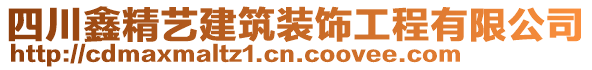 四川鑫精艺建筑装饰工程有限公司
http://cdmaxmaltz1.cn.coovee.com